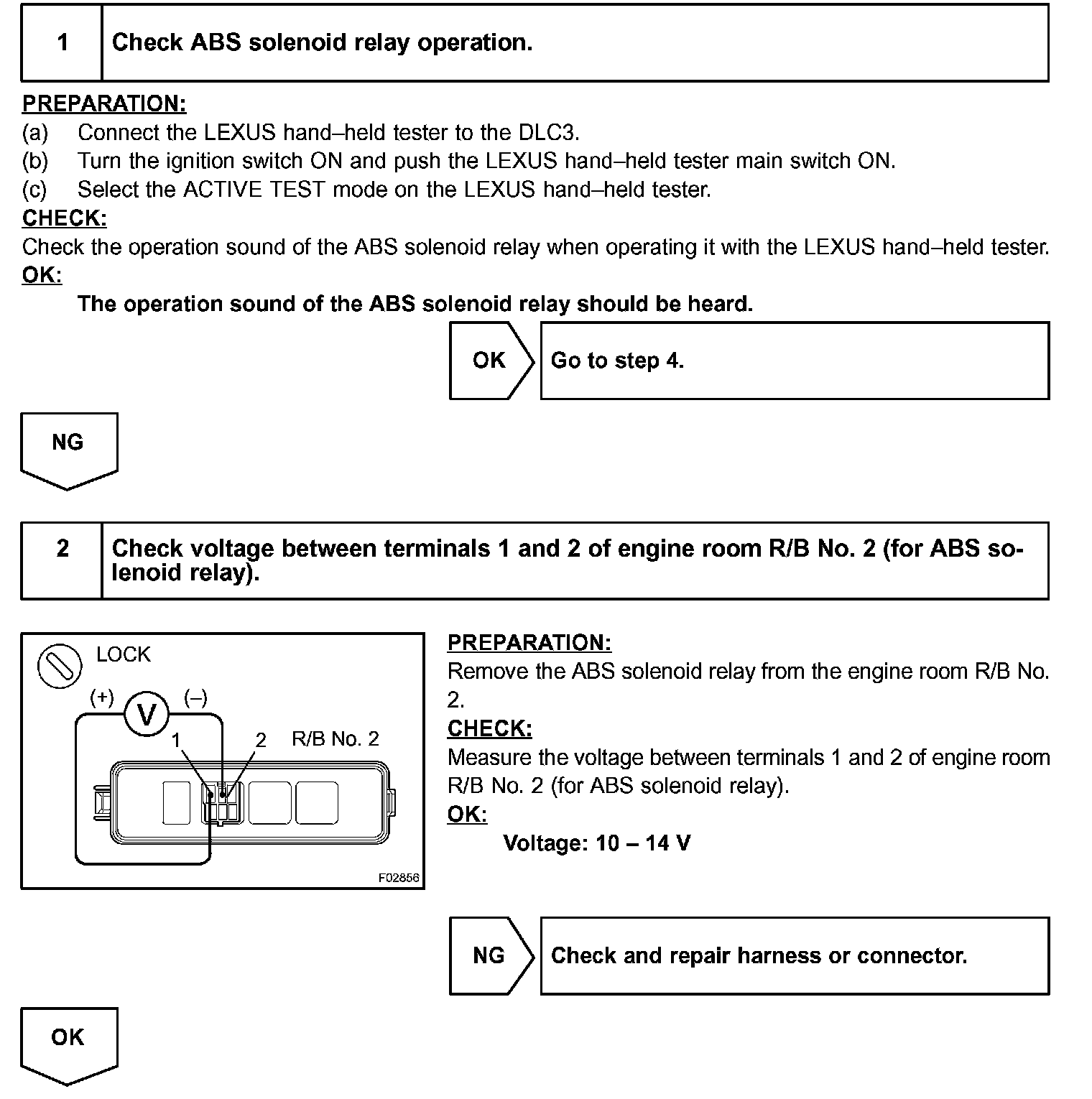 1 Check ABS solenoid relay operation.

PREPARATION:
(a) Connect the LEXUS hand–held tester to the DLC3.
(b) Turn the ignition switch ON and push the LEXUS hand–held tester main switch ON.
(c) Select the ACTIVE TEST mode on the LEXUS hand–held tester.
CHECK:
Check the operation sound of the ABS solenoid relay when operating it with the LEXUS hand–held tester.
OK:
The operation sound of the ABS solenoid relay should be heard.

OK Go to step 4.

NG

2 Check voltage between terminals 1 and 2 of engine room R/B No. 2 (for ABS solenoid relay).

LOCK
(+) V (–)
1 2 R/B No. 2
F02856

PREPARATION:
Remove the ABS solenoid relay from the engine room R/B No. 2.
CHECK:
Measure the voltage between terminals 1 and 2 of engine room R/B No. 2 (for ABS solenoid relay).
OK:
Voltage: 10 – 14 V

NG Check and repair harness or connector.

OK